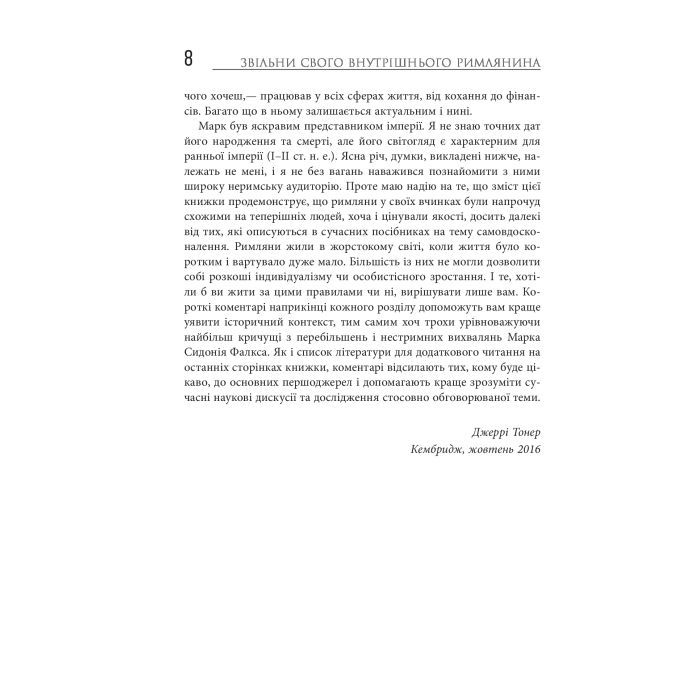 8 ЗВІЛЬНИ СВОГО ВНУТРІШНЬОГО РИМЛЯНИНА

чого хочеш,— працював у всіх сферах життя, від кохання до фінансів. Багато що в ньому залишається актуальним і нині.

Марк був яскравим представником імперії. Я не знаю точних дат його народження та смерті, але його світогляд є характерним для ранньої імперії (I–II ст. н. е.). Ясна річ, думки, викладені нижче, належать не мені, і я не без вагань наважився познайомити з ними широку неримську аудиторію. Проте маю надію на те, що зміст цієї книжки продемонструє, що римляни у своїх вчинках були напрочуд схожими на теперішніх людей, хоча і цінували якості, досить далекі від тих, які описуються в сучасних посібниках на тему самовдосконалення. Римляни жили в жорстокому світі, коли життя було коротким і вартувало дуже мало. Більшість із них не могли дозволити собі розкоші індивідуалізму чи особистісного зростання. І те, хотіли б ви жити за цими правилами чи ні, вирішувати лише вам. Короткі коментарі наприкінці кожного розділу допоможуть вам краще уявити історичний контекст, тим самим хоч трохи урівноважуючи найбільш кричущі з перебільшень і нестримних вихвалянь Марка Сидонія Фалкса. Як і список літератури для додаткового читання на останніх сторінках книжки, коментарі відсилають тих, кому буде цікаво, до основних першоджерел і допомагають краще зрозуміти сучасні наукові дискусії та дослідження стосовно обговорюваної теми.

Джеррі Тонер
Кембридж, жовтень 2016